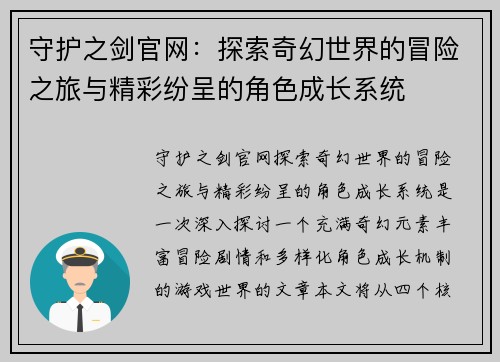 守护之剑官网：探索奇幻世界的冒险之旅与精彩纷呈的角色成长系统

守护之剑官网探索奇幻世界的冒险之旅与精彩纷呈的角色成长系统是一次深入探讨一个充满奇幻元素丰富冒险剧情和多样化角色成长机制的游戏世界的文章本文将从四个核